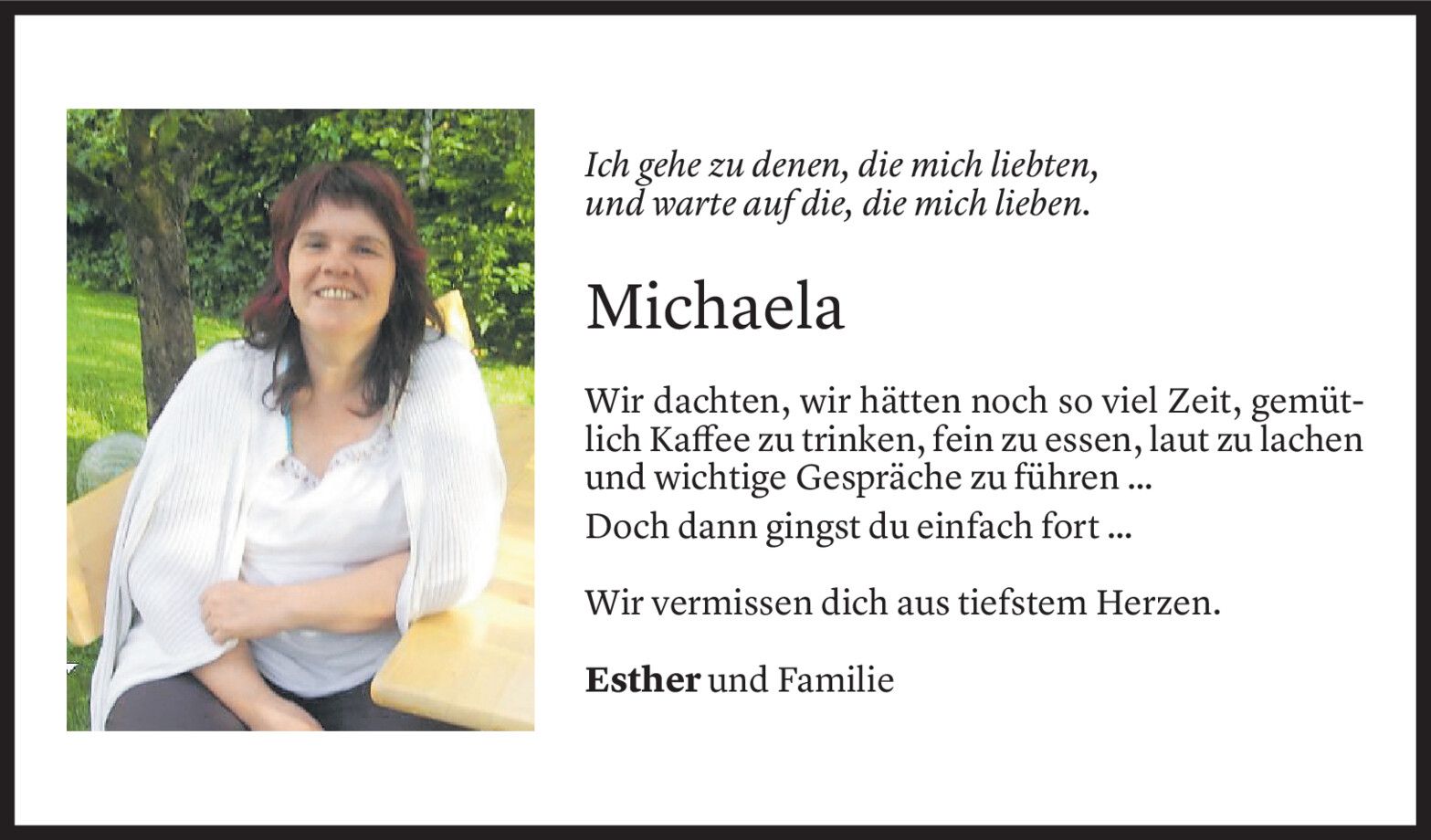 Ich gehe zu denen, die mich liebten,
und warte auf die, die mich lieben.

Michaela

Wir dachten, wir hätten noch so viel Zeit, gemütlich Kaffee zu trinken, fein zu essen, laut zu lachen und wichtige Gespräche zu führen ...
Doch dann gingst du einfach fort ...

Wir vermissen dich aus tiefstem Herzen.

Esther und Familie